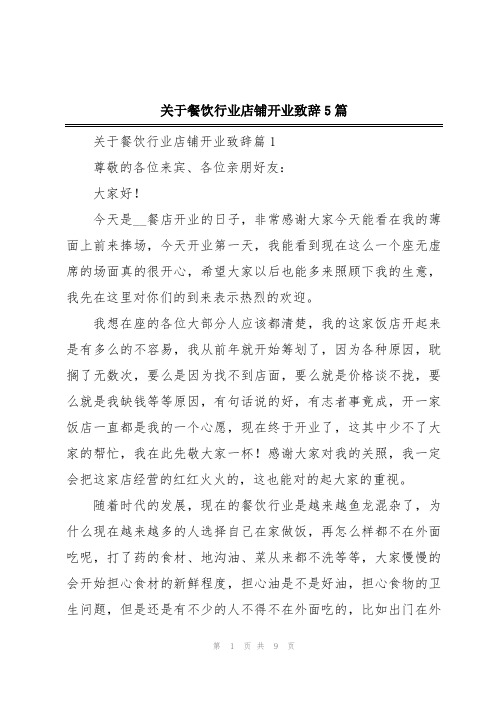 关于餐饮行业店铺开业致辞5篇

关于餐饮行业店铺开业致辞篇1

尊敬的各位来宾、各位亲朋好友：

大家好！

今天是__餐店开业的日子，非常感谢大家今天能看在我的薄面上前来捧场，今天开业第一天，我能看到现在这么一个座无虚席的场面真的很开心，希望大家以后也能多来照顾下我的生意，我先在这里对你们的到来表示热烈的欢迎。

我想在座的各位大部分人应该都清楚，我的这家饭店开起来是有多么的不容易，我从前年就开始筹划了，因为各种原因，耽搁了无数次，要么是因为找不到店面，要么就是价格谈不拢，要么就是我缺钱等等原因，有句话说的好，有志者事竟成，开一家饭店一直都是我的一个心愿，现在终于开业了，这其中少不了大家的帮忙，我在此先敬大家一杯！感谢大家对我的关照，我一定会把这家店经营的红红火火的，这也能对的起大家的重视。

随着时代的发展，现在的餐饮行业是越来越鱼龙混杂了，为什么现在越来越多的人选择自己在家做饭，再怎么样都不在外面吃呢，打了药的食材、地沟油、菜从来都不洗等等，大家慢慢的会开始担心食材的新鲜程度，担心油是不是好油，担心食物的卫生问题，但是还是有不少的人不得不在外面吃的，比如出门在外

第 1 页 共 9 页